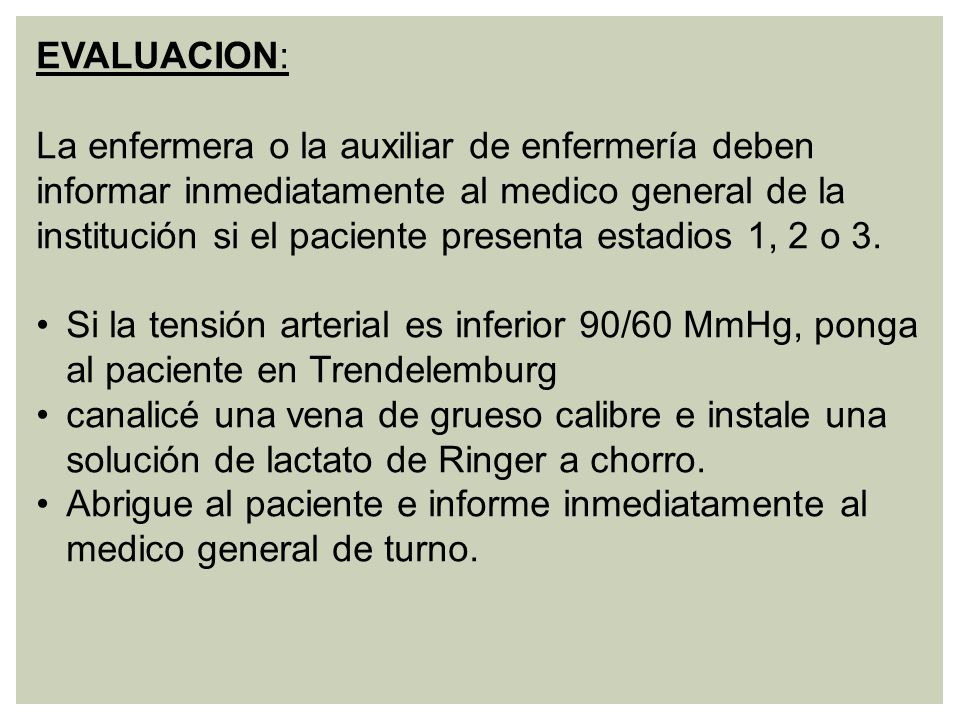 EVALUACION:

La enfermera o la auxiliar de enfermería deben informar inmediatamente al medico general de la institución si el paciente presenta estadios 1, 2 o 3.

• Si la tensión arterial es inferior 90/60 MmHg, ponga al paciente en Trendelemburg
• canalicé una vena de grueso calibre e instale una solución de lactato de Ringer a chorro.
• Abrigue al paciente e informe inmediatamente al medico general de turno.